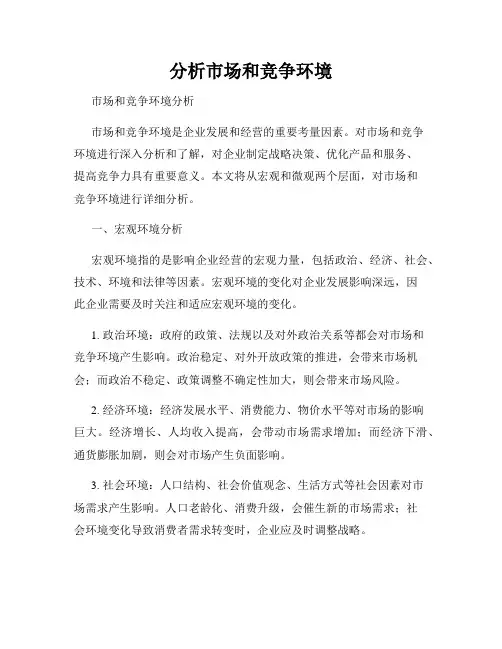 分析市场和竞争环境

市场和竞争环境分析

市场和竞争环境是企业发展和经营的重要考量因素。对市场和竞争环境进行深入分析和了解，对企业制定战略决策、优化产品和服务、提高竞争力具有重要意义。本文将从宏观和微观两个层面，对市场和竞争环境进行详细分析。

一、宏观环境分析

宏观环境指的是影响企业经营的宏观力量，包括政治、经济、社会、技术、环境和法律等因素。宏观环境的变化对企业发展影响深远，因此企业需要及时关注和适应宏观环境的变化。

1. 政治环境：政府的政策、法规以及对外政治关系等都会对市场和竞争环境产生影响。政治稳定、对外开放政策的推进，会带来市场机会；而政治不稳定、政策调整不确定性加大，则会带来市场风险。

2. 经济环境：经济发展水平、消费能力、物价水平等对市场的影响巨大。经济增长、人均收入提高，会带动市场需求增加；而经济下滑、通货膨胀加剧，则会对市场产生负面影响。

3. 社会环境：人口结构、社会价值观念、生活方式等社会因素对市场需求产生影响。人口老龄化、消费升级，会催生新的市场需求；社会环境变化导致消费者需求转变时，企业应及时调整战略。